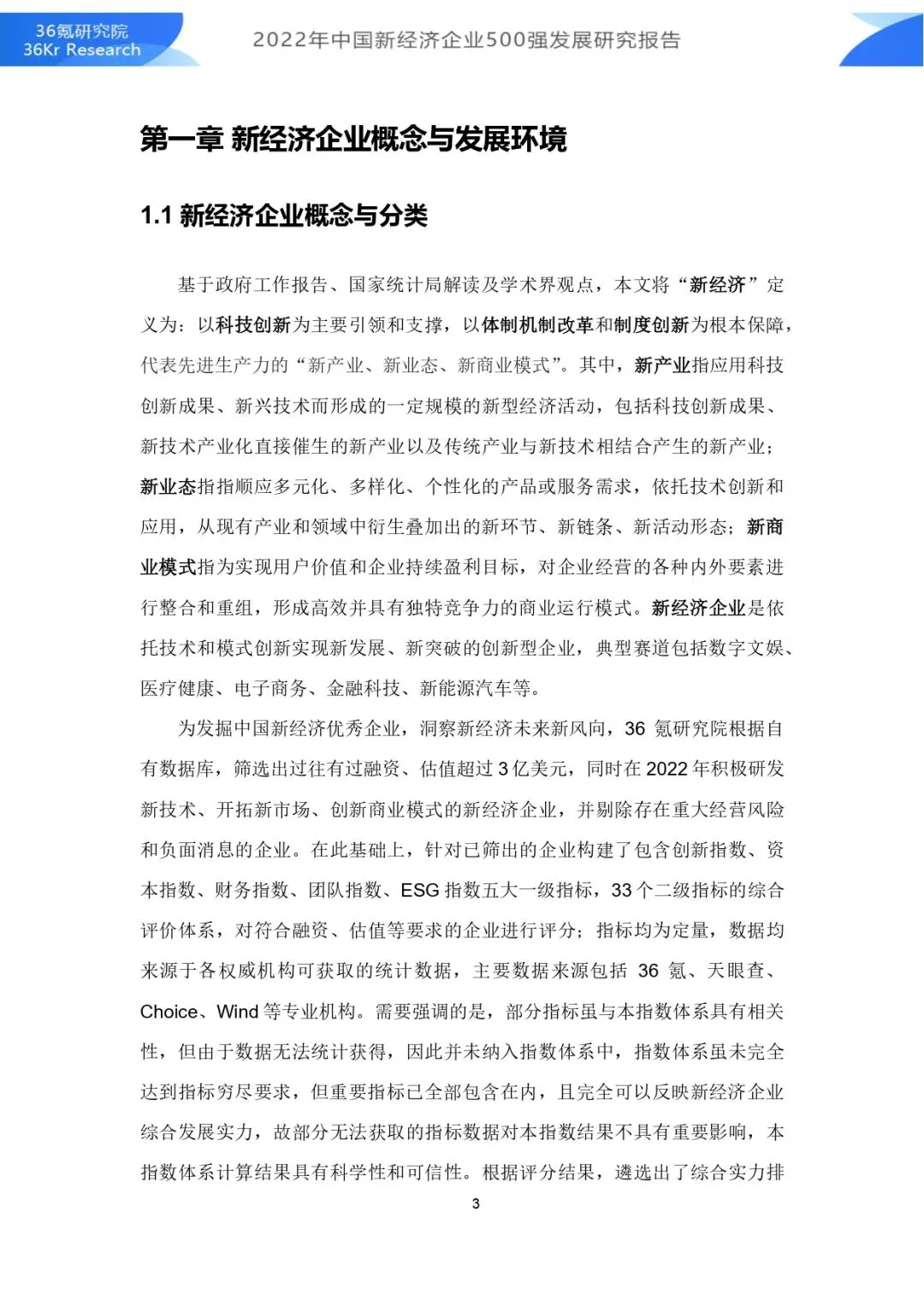 36氪研究院
36Kr Research

2022年中国新经济企业500强发展研究报告

第一章 新经济企业概念与发展环境

1.1 新经济企业概念与分类

基于政府工作报告、国家统计局解读及学术界观点，本文将“新经济”定义为：以科技创新为主要引领和支撑，以体制机制改革和制度创新为根本保障，代表先进生产力的“新产业、新业态、新商业模式”。其中，新产业指应用科技创新成果、新兴技术而形成的一定规模的新型经济活动，包括科技创新成果、新技术产业化直接催生的新产业以及传统产业与新技术相结合产生的新产业；新业态指指顺应多元化、多样化、个性化的产品或服务需求，依托技术创新和应用，从现有产业和领域中衍生叠加出的新环节、新链条、新活动形态；新商业模式指为实现用户价值和企业持续盈利目标，对企业经营的各种内外要素进行整合和重组，形成高效并具有独特竞争力的商业运行模式。新经济企业是依托技术和模式创新实现新发展、新突破的创新型企业，典型赛道包括数字文娱、医疗健康、电子商务、金融科技、新能源汽车等。

为发掘中国新经济优秀企业，洞察新经济未来新风向，36 氪研究院根据自有数据库，筛选出过往有过融资、估值超过 3 亿美元，同时在 2022 年积极研发新技术、开拓新市场、创新商业模式的新经济企业，并剔除存在重大经营风险和负面消息的企业。在此基础上，针对已筛出的企业构建了包含创新指数、资本指数、财务指数、团队指数、ESG 指数五大一级指标，33 个二级指标的综合评价体系，对符合融资、估值等要求的企业进行评分；指标均为定量，数据均来源于各权威机构可获取的统计数据，主要数据来源包括 36 氪、天眼查、Choice、Wind 等专业机构。需要强调的是，部分指标虽与本指数体系具有相关性，但由于数据无法统计获得，因此并未纳入指数体系中，指数体系虽未完全达到指标穷尽要求，但重要指标已全部包含在内，且完全可以反映新经济企业综合发展实力，故部分无法获取的指标数据对本指数结果不具有重要影响，本指数体系计算结果具有科学性和可信性。根据评分结果，遴选出了综合实力排

3